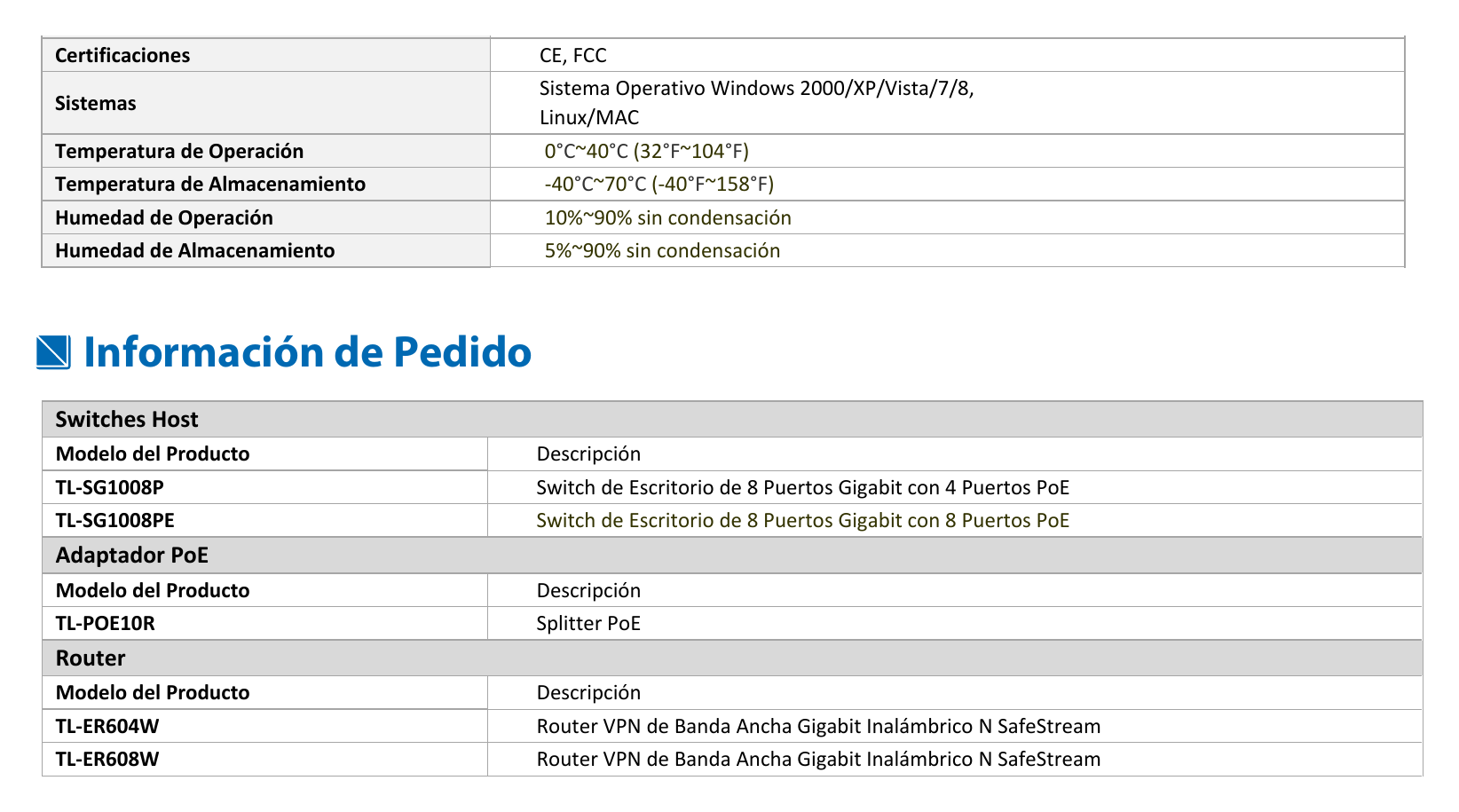 | Certificaciones | CE, FCC |
|---|---|
| Sistemas | Sistema Operativo Windows 2000/XP/Vista/7/8, Linux/MAC |
| Temperatura de Operación | 0°C~40°C (32°F~104°F) |
| Temperatura de Almacenamiento | -40°C~70°C (-40°F~158°F) |
| Humedad de Operación | 10%~90% sin condensación |
| Humedad de Almacenamiento | 5%~90% sin condensación |

Información de Pedido

| Switches Host | |
|---|---|
| Modelo del Producto | Descripción |
| TL-SG1008P | Switch de Escritorio de 8 Puertos Gigabit con 4 Puertos PoE |
| TL-SG1008PE | Switch de Escritorio de 8 Puertos Gigabit con 8 Puertos PoE |
| Adaptador PoE | |
| Modelo del Producto | Descripción |
| TL-POE10R | Splitter PoE |
| Router | |
| Modelo del Producto | Descripción |
| TL-ER604W | Router VPN de Banda Ancha Gigabit Inalámbrico N SafeStream |
| TL-ER608W | Router VPN de Banda Ancha Gigabit Inalámbrico N SafeStream |